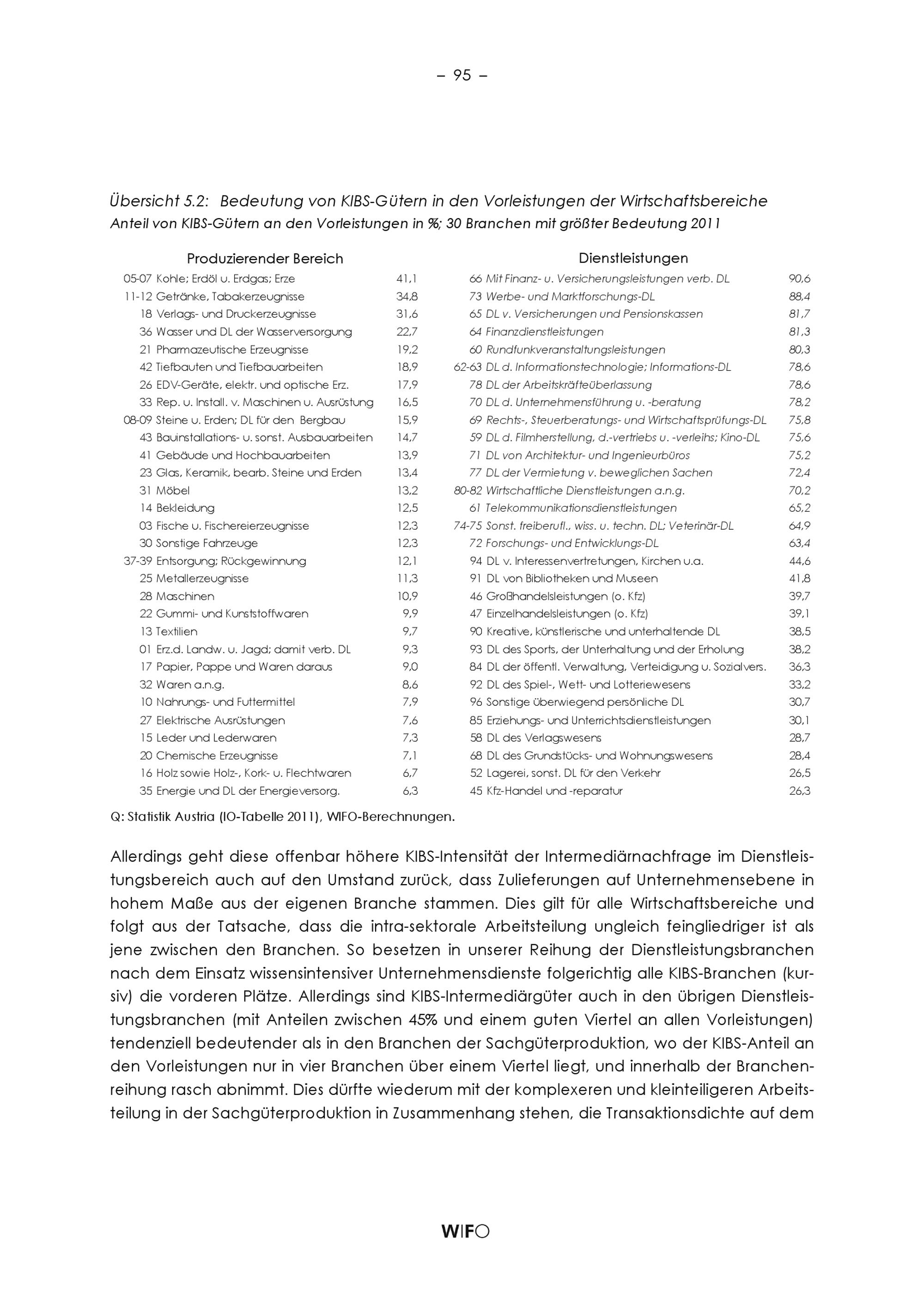 – 95 –

Übersicht 5.2: Bedeutung von KIBS-Gütern in den Vorleistungen der Wirtschaftsbereiche
Anteil von KIBS-Gütern an den Vorleistungen in %; 30 Branchen mit größter Bedeutung 2011

| Produzierender Bereich | | Dienstleistungen | |
|---|---|---|---|
| 05-07 Kohle; Erdöl u. Erdgas; Erze | 41,1 | 66 Mit Finanz- u. Versicherungsleistungen verb. DL | 90,6 |
| 11-12 Getränke, Tabakerzeugnisse | 34,8 | 73 Werbe- und Marktforschungs-DL | 88,4 |
| 18 Verlags- und Druckerzeugnisse | 31,6 | 65 DL v. Versicherungen und Pensionskassen | 81,7 |
| 36 Wasser und DL der Wasserversorgung | 22,7 | 64 Finanzdienstleistungen | 81,3 |
| 21 Pharmazeutische Erzeugnisse | 19,2 | 60 Rundfunkveranstaltungsleistungen | 80,3 |
| 42 Tiefbauten und Tiefbauarbeiten | 18,9 | 62-63 DL d. Informationstechnologie; Informations-DL | 78,6 |
| 26 EDV-Geräte, elektr. und optische Erz. | 17,9 | 78 DL der Arbeitskräfteüberlassung | 78,6 |
| 33 Rep. u. Install. v. Maschinen u. Ausrüstung | 16,5 | 70 DL d. Unternehmensführung u. -beratung | 78,2 |
| 08-09 Steine u. Erden; DL für den Bergbau | 15,9 | 69 Rechts-, Steuerberatungs- und Wirtschaftsprüfungs-DL | 75,8 |
| 43 Bauinstallations- u. sonst. Ausbauarbeiten | 14,7 | 59 DL d. Filmherstellung, d.-vertriebs u. -verleihs; Kino-DL | 75,6 |
| 41 Gebäude und Hochbauarbeiten | 13,9 | 71 DL von Architektur- und Ingenieurbüros | 75,2 |
| 23 Glas, Keramik, bearb. Steine und Erden | 13,4 | 77 DL der Vermietung v. beweglichen Sachen | 72,4 |
| 31 Möbel | 13,2 | 80-82 Wirtschaftliche Dienstleistungen a.n.g. | 70,2 |
| 14 Bekleidung | 12,5 | 61 Telekommunikationsdienstleistungen | 65,2 |
| 03 Fische u. Fischereierzeugnisse | 12,3 | 74-75 Sonst. freiberufl., wiss. u. techn. DL; Veterinär-DL | 64,9 |
| 30 Sonstige Fahrzeuge | 12,3 | 72 Forschungs- und Entwicklungs-DL | 63,4 |
| 37-39 Entsorgung; Rückgewinnung | 12,1 | 94 DL v. Interessenvertretungen, Kirchen u.a. | 44,6 |
| 25 Metallerzeugnisse | 11,3 | 91 DL von Bibliotheken und Museen | 41,8 |
| 28 Maschinen | 10,9 | 46 Großhandelsleistungen (o. Kfz) | 39,7 |
| 22 Gummi- und Kunststoffwaren | 9,9 | 47 Einzelhandelsleistungen (o. Kfz) | 39,1 |
| 13 Textilien | 9,7 | 90 Kreative, künstlerische und unterhaltende DL | 38,5 |
| 01 Erz.d. Landw. u. Jagd; damit verb. DL | 9,3 | 93 DL des Sports, der Unterhaltung und der Erholung | 38,2 |
| 17 Papier, Pappe und Waren daraus | 9,0 | 84 DL der öffentl. Verwaltung, Verteidigung u. Sozialvers. | 36,3 |
| 32 Waren a.n.g. | 8,6 | 92 DL des Spiel-, Wett- und Lotteriewesens | 33,2 |
| 10 Nahrungs- und Futtermittel | 7,9 | 96 Sonstige überwiegend persönliche DL | 30,7 |
| 27 Elektrische Ausrüstungen | 7,6 | 85 Erziehungs- und Unterrichtsdienstleistungen | 30,1 |
| 15 Leder und Lederwaren | 7,3 | 58 DL des Verlagswesens | 28,7 |
| 20 Chemische Erzeugnisse | 7,1 | 68 DL des Grundstücks- und Wohnungswesens | 28,4 |
| 16 Holz sowie Holz-, Kork- u. Flechtwaren | 6,7 | 52 Lagerei, sonst. DL für den Verkehr | 26,5 |
| 35 Energie und DL der Energieversorg. | 6,3 | 45 Kfz-Handel und -reparatur | 26,3 |

Q: Statistik Austria (IO-Tabelle 2011), WIFO-Berechnungen.

Allerdings geht diese offenbar höhere KIBS-Intensität der Intermediärnachfrage im Dienstleistungsbereich auch auf den Umstand zurück, dass Zulieferungen auf Unternehmensebene in hohem Maße aus der eigenen Branche stammen. Dies gilt für alle Wirtschaftsbereiche und folgt aus der Tatsache, dass die intra-sektorale Arbeitsteilung ungleich feingliedriger ist als jene zwischen den Branchen. So besetzen in unserer Reihung der Dienstleistungsbranchen nach dem Einsatz wissensintensiver Unternehmensdienste folgerichtig alle KIBS-Branchen (kursiv) die vorderen Plätze. Allerdings sind KIBS-Intermediärgüter auch in den übrigen Dienstleistungsbranchen (mit Anteilen zwischen 45% und einem guten Viertel an allen Vorleistungen) tendenziell bedeutender als in den Branchen der Sachgüterproduktion, wo der KIBS-Anteil an den Vorleistungen nur in vier Branchen über einem Viertel liegt, und innerhalb der Branchenreihung rasch abnimmt. Dies dürfte wiederum mit der komplexeren und kleinteiligeren Arbeitsteilung in der Sachgüterproduktion in Zusammenhang stehen, die Transaktionsdichte auf dem

WIFO